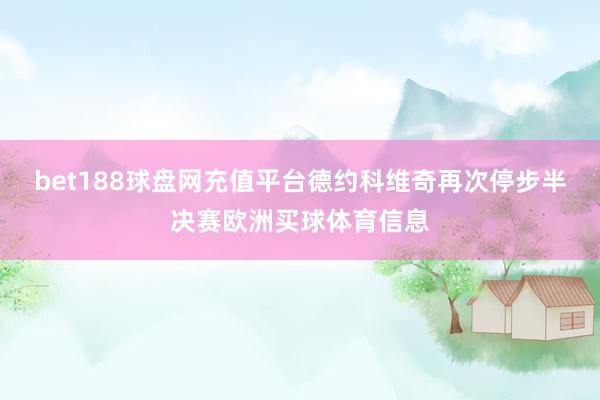 bet188球盘网充值平台德约科维奇再次停步半决赛欧洲买球体育信息